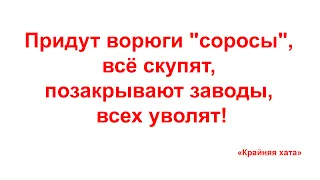 Придут ворюги "соросы", всё скупят, позакрывают заводы, всех уволят!

«Крайняя хата»